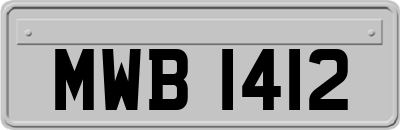 MWB 1412